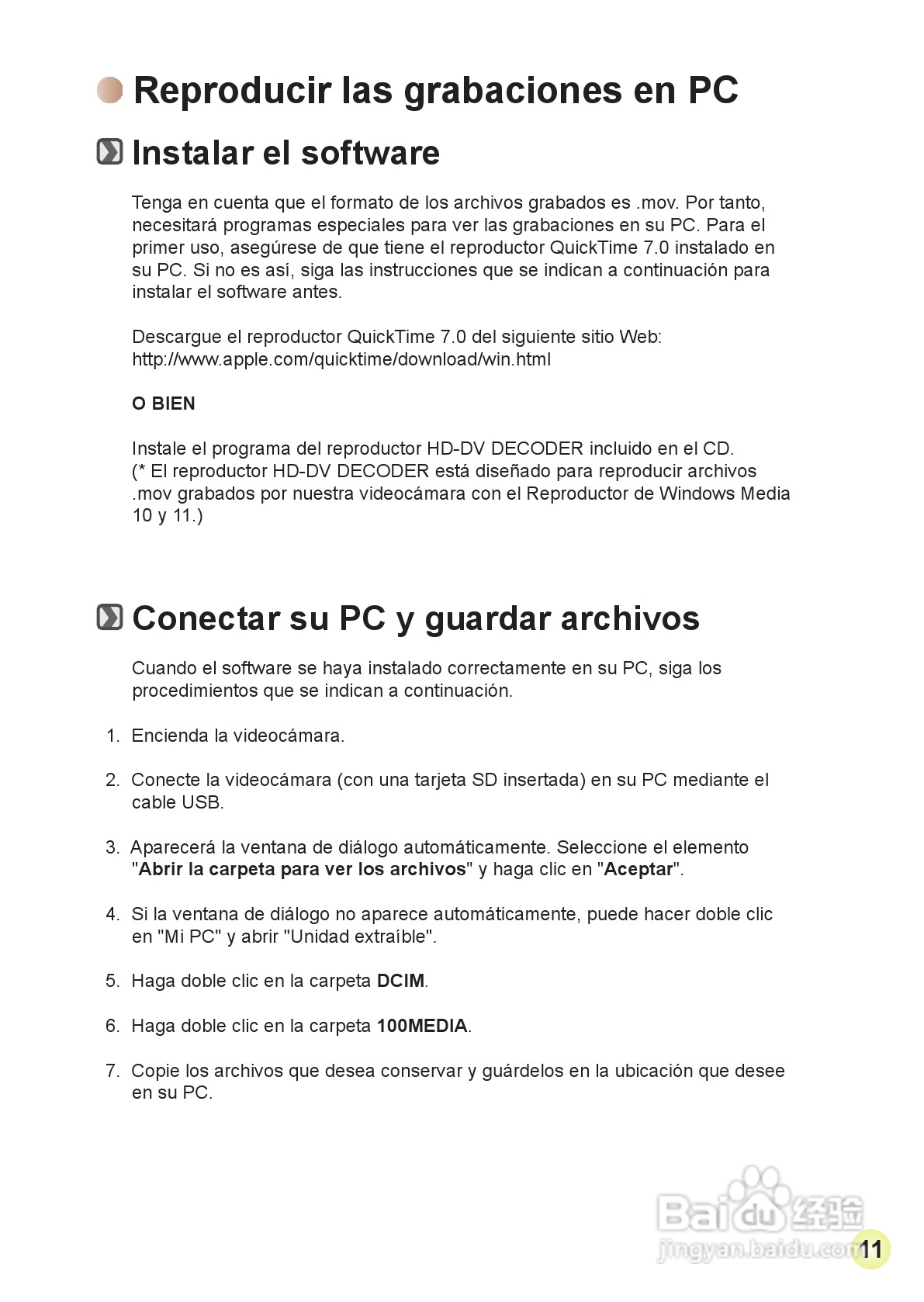 Reproducir las grabaciones en PC

Instalar el software

Tenga en cuenta que el formato de los archivos grabados es .mov. Por tanto, necesitará programas especiales para ver las grabaciones en su PC. Para el primer uso, asegúrese de que tiene el reproductor QuickTime 7.0 instalado en su PC. Si no es así, siga las instrucciones que se indican a continuación para instalar el software antes.

Descargue el reproductor QuickTime 7.0 del siguiente sitio Web: http://www.apple.com/quicktime/download/win.html

O BIEN

Instale el programa del reproductor HD-DV DECODER incluido en el CD. (* El reproductor HD-DV DECODER está diseñado para reproducir archivos .mov grabados por nuestra videocámara con el Reproductor de Windows Media 10 y 11.)

Conectar su PC y guardar archivos

Cuando el software se haya instalado correctamente en su PC, siga los procedimientos que se indican a continuación.

1. Encienda la videocámara.

2. Conecte la videocámara (con una tarjeta SD insertada) en su PC mediante el cable USB.

3. Aparecerá la ventana de diálogo automáticamente. Seleccione el elemento "Abrir la carpeta para ver los archivos" y haga clic en "Aceptar".

4. Si la ventana de diálogo no aparece automáticamente, puede hacer doble clic en "Mi PC" y abrir "Unidad extraíble".

5. Haga doble clic en la carpeta DCIM.

6. Haga doble clic en la carpeta 100MEDIA.

7. Copie los archivos que desea conservar y guárdelos en la ubicación que desee en su PC.

Baidu 经验
jingyan.baidu.com

11